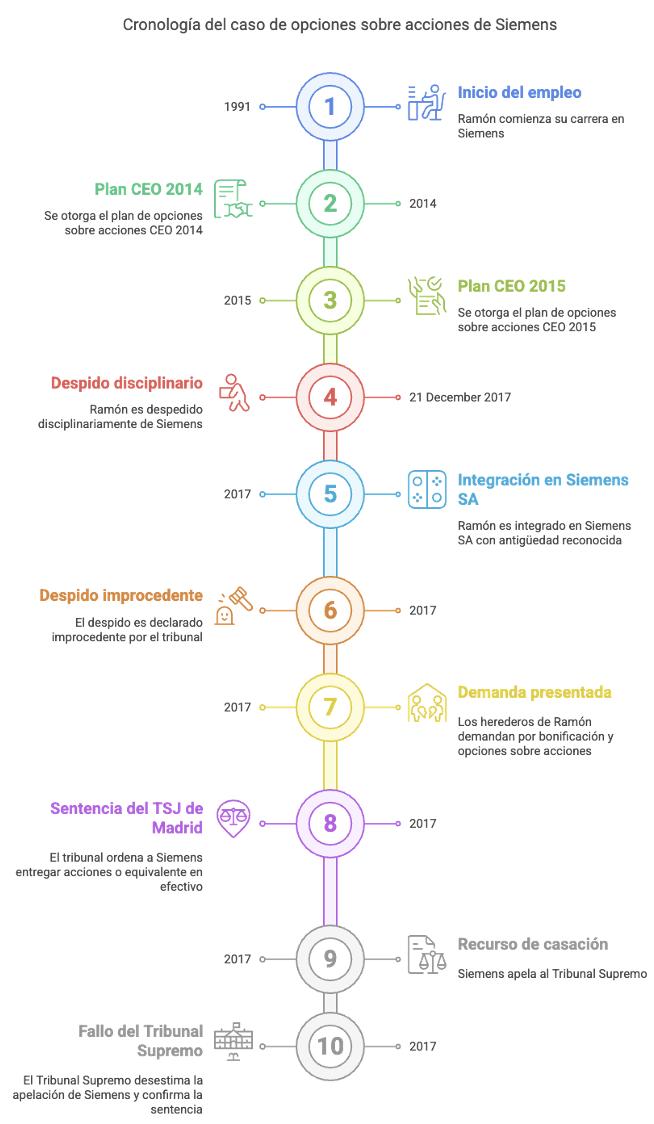 Cronología del caso de opciones sobre acciones de Siemens

1991

1

Inicio del empleo

Ramón comienza su carrera en Siemens

Plan CEO 2014

Se otorga el plan de opciones sobre acciones CEO 2014

2

2014

2015

3

Plan CEO 2015

Se otorga el plan de opciones sobre acciones CEO 2015

Despido disciplinario

Ramón es despedido disciplinariamente de Siemens

4

21 December 2017

2017

5

Integración en Siemens SA

Ramón es integrado en Siemens SA con antigüedad reconocida

Despido improcedente

El despido es declarado improcedente por el tribunal

6

2017

2017

7

Demanda presentada

Los herederos de Ramón demandan por bonificación y opciones sobre acciones

Sentencia del TSJ de Madrid

El tribunal ordena a Siemens entregar acciones o equivalente en efectivo

8

2017

2017

9

Recurso de casación

Siemens apela al Tribunal Supremo

Fallo del Tribunal Supremo

El Tribunal Supremo desestima la apelación de Siemens y confirma la sentencia

10

2017